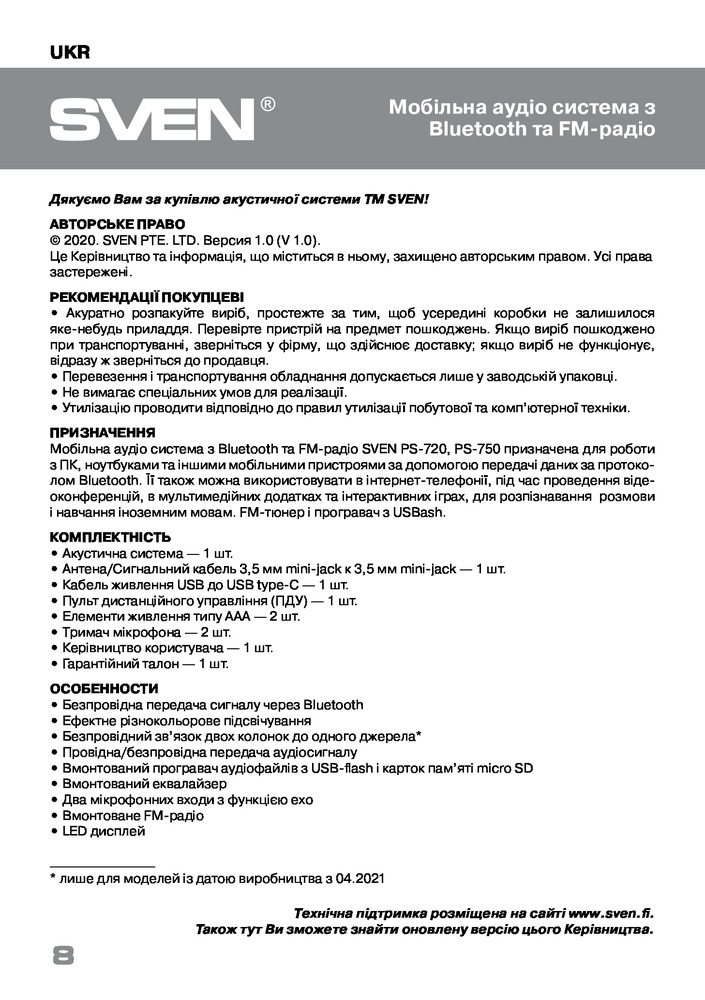 UKR

SVEN®

Мобільна аудіо система з Bluetooth та FM-радіо

Дякуємо Вам за купівлю акустичної системи ТМ SVEN!

АВТОРСЬКЕ ПРАВО
© 2020. SVEN PTE. LTD. Версия 1.0 (V 1.0).
Це Керівництво та інформація, що міститься в ньому, захищено авторським правом. Усі права застережені.

РЕКОМЕНДАЦІЇ ПОКУПЦЕВІ
• Акуратно розпакуйте виріб, простежте за тим, щоб усередині коробки не залишилося яке-небудь приладдя. Перевірте пристрій на предмет пошкоджень. Якщо виріб пошкоджено при транспортуванні, зверніться у фірму, що здійснює доставку; якщо виріб не функціонує, відразу ж зверніться до продавця.
• Перевезення і транспортування обладнання допускається лише у заводській упаковці.
• Не вимагає спеціальних умов для реалізації.
• Утилізацію проводити відповідно до правил утилізації побутової та комп'ютерної техніки.

ПРИЗНАЧЕННЯ
Мобільна аудіо система з Bluetooth та FM-радіо SVEN PS-720, PS-750 призначена для роботи з ПК, ноутбуками та іншими мобільними пристроями за допомогою передачі даних за протоколом Bluetooth. Її також можна використовувати в інтернет-телефонії, під час проведення відеоконференцій, в мультимедійних додатках та інтерактивних іграх, для розпізнавання розмови і навчання іноземним мовам. FM-тюнер і програвач з USBash.

КОМПЛЕКТНІСТЬ
• Акустична система — 1 шт.
• Антена/Сигнальний кабель 3,5 мм mini-jack к 3,5 мм mini-jack — 1 шт.
• Кабель живлення USB до USB type-C — 1 шт.
• Пульт дистанційного управління (ПДУ) — 1 шт.
• Елементи живлення типу ААА — 2 шт.
• Тримач мікрофона — 2 шт.
• Керівництво користувача — 1 шт.
• Гарантійний талон — 1 шт.

ОСОБЕННОСТИ
• Безпровідна передача сигналу через Bluetooth
• Ефектне різнокольорове підсвічування
• Безпровідний зв'язок двох колонок до одного джерела*
• Провідна/безпровідна передача аудіосигналу
• Вмонтований програвач аудіофайлів з USB-flash і карток пам'яті micro SD
• Вмонтований еквалайзер
• Два мікрофонних входи з функцією ехо
• Вмонтоване FM-радіо
• LED дисплей

* лише для моделей із датою виробництва з 04.2021

Технічна підтримка розміщена на сайті www.sven.fi.
Також тут Ви зможете знайти оновлену версію цього Керівництва.

8